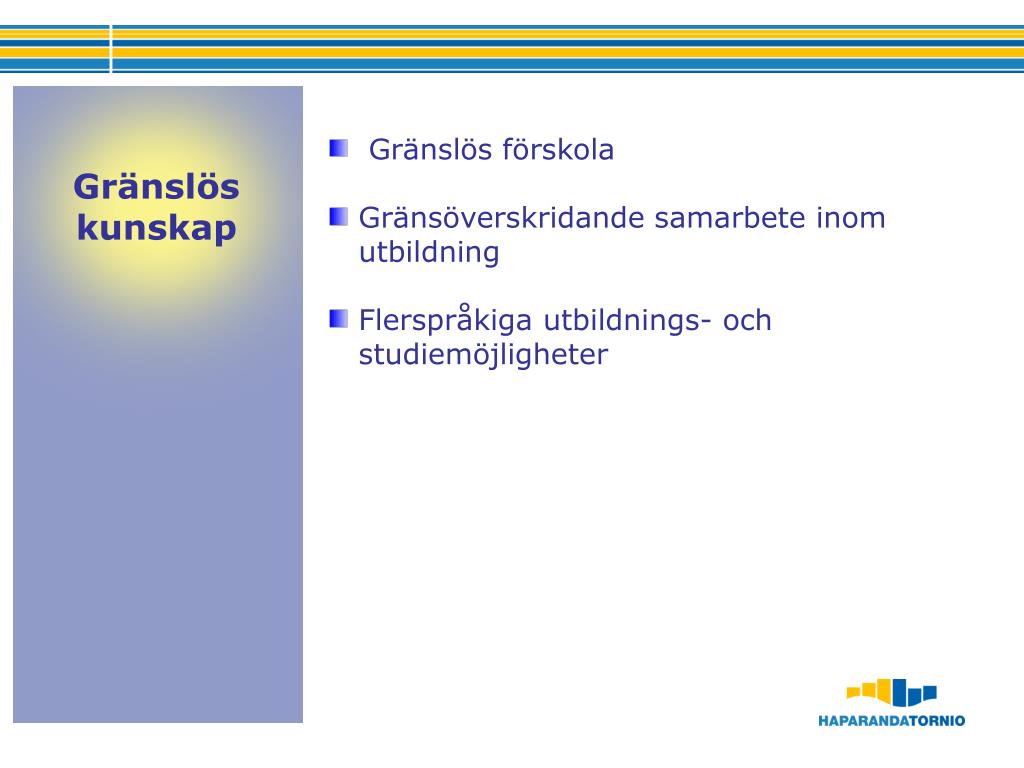 Gränslös kunskap

Gränslös förskola

Gränsöverskridande samarbete inom utbildning

Flerspråkiga utbildnings- och studiemöjligheter

HAPARANDATORNIO